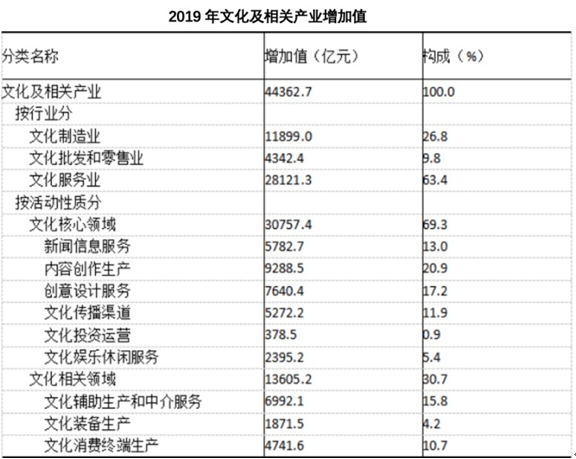 2019 年文化及相关产业增加值

| 分类名称 | 增加值（亿元） | 构成（%） |
|---|---|---|
| 文化及相关产业 | 44362.7 | 100.0 |
| 按行业分 | | |
| 文化制造业 | 11899.0 | 26.8 |
| 文化批发和零售业 | 4342.4 | 9.8 |
| 文化服务业 | 28121.3 | 63.4 |
| 按活动性质分 | | |
| 文化核心领域 | 30757.4 | 69.3 |
| 新闻信息服务 | 5782.7 | 13.0 |
| 内容创作生产 | 9288.5 | 20.9 |
| 创意设计服务 | 7640.4 | 17.2 |
| 文化传播渠道 | 5272.2 | 11.9 |
| 文化投资运营 | 378.5 | 0.9 |
| 文化娱乐休闲服务 | 2395.2 | 5.4 |
| 文化相关领域 | 13605.2 | 30.7 |
| 文化辅助生产和中介服务 | 6992.1 | 15.8 |
| 文化装备生产 | 1871.5 | 4.2 |
| 文化消费终端生产 | 4741.6 | 10.7 |